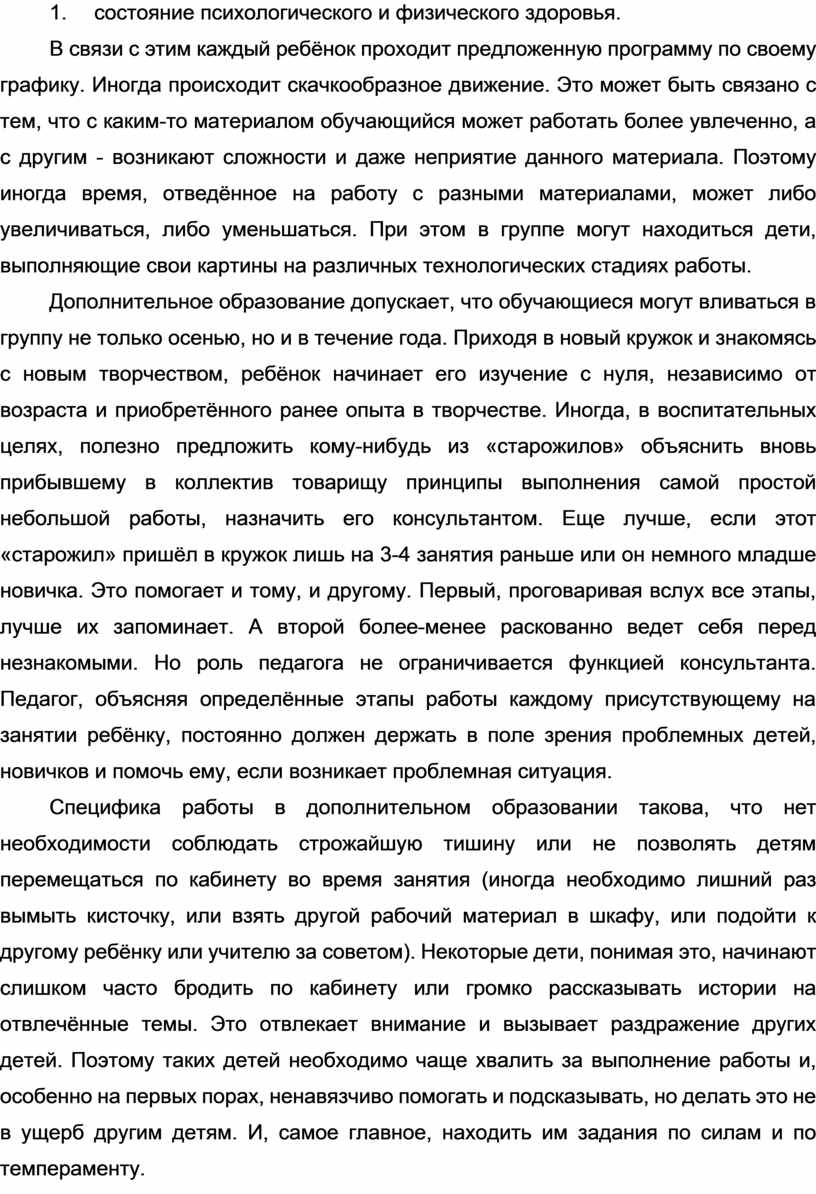 1. состояние психологического и физического здоровья.

В связи с этим каждый ребёнок проходит предложенную программу по своему графику. Иногда происходит скачкообразное движение. Это может быть связано с тем, что с каким-то материалом обучающийся может работать более увлеченно, а с другим - возникают сложности и даже неприятие данного материала. Поэтому иногда время, отведённое на работу с разными материалами, может либо увеличиваться, либо уменьшаться. При этом в группе могут находиться дети, выполняющие свои картины на различных технологических стадиях работы.

Дополнительное образование допускает, что обучающиеся могут вливаться в группу не только осенью, но и в течение года. Приходя в новый кружок и знакомясь с новым творчеством, ребёнок начинает его изучение с нуля, независимо от возраста и приобретённого ранее опыта в творчестве. Иногда, в воспитательных целях, полезно предложить кому-нибудь из «старожилов» объяснить вновь прибывшему в коллектив товарищу принципы выполнения самой простой небольшой работы, назначить его консультантом. Еще лучше, если этот «старожил» пришёл в кружок лишь на 3-4 занятия раньше или он немного младше новичка. Это помогает и тому, и другому. Первый, проговаривая вслух все этапы, лучше их запоминает. А второй более-менее раскованно ведет себя перед незнакомыми. Но роль педагога не ограничивается функцией консультанта. Педагог, объясняя определённые этапы работы каждому присутствующему на занятии ребёнку, постоянно должен держать в поле зрения проблемных детей, новичков и помочь ему, если возникает проблемная ситуация.

Специфика работы в дополнительном образовании такова, что нет необходимости соблюдать строжайшую тишину или не позволять детям перемещаться по кабинету во время занятия (иногда необходимо лишний раз вымыть кисточку, или взять другой рабочий материал в шкафу, или подойти к другому ребёнку или учителю за советом). Некоторые дети, понимая это, начинают слишком часто бродить по кабинету или громко рассказывать истории на отвлечённые темы. Это отвлекает внимание и вызывает раздражение других детей. Поэтому таких детей необходимо чаще хвалить за выполнение работы и, особенно на первых порах, ненавязчиво помогать и подсказывать, но делать это не в ущерб другим детям. И, самое главное, находить им задания по силам и по темпераменту.